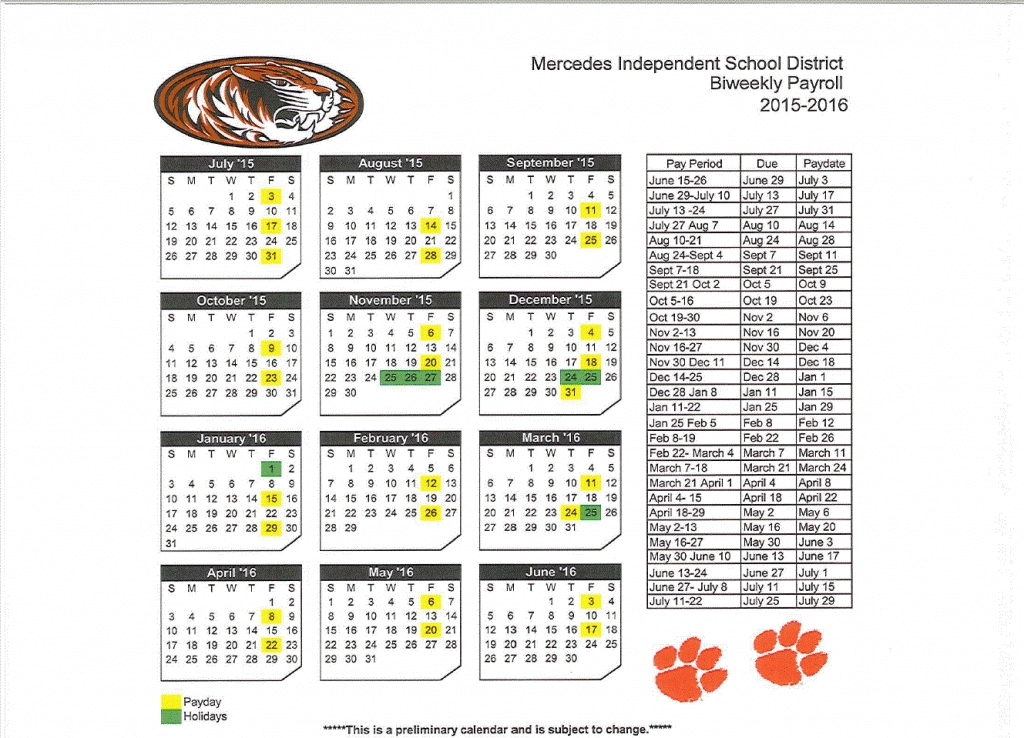 Mercedes Independent School District
Biweekly Payroll
2015-2016

July '15
| S | M | T | W | T | F | S |
|---|---|---|---|---|---|---|
| | | | 1 | 2 | 3 | 4 |
| 5 | 6 | 7 | 8 | 9 | 10 | 11 |
| 12 | 13 | 14 | 15 | 16 | 17 | 18 |
| 19 | 20 | 21 | 22 | 23 | 24 | 25 |
| 26 | 27 | 28 | 29 | 30 | 31 | |

August '15
| S | M | T | W | T | F | S |
|---|---|---|---|---|---|---|
| | | | | | | 1 |
| 2 | 3 | 4 | 5 | 6 | 7 | 8 |
| 9 | 10 | 11 | 12 | 13 | 14 | 15 |
| 16 | 17 | 18 | 19 | 20 | 21 | 22 |
| 23 | 24 | 25 | 26 | 27 | 28 | 29 |
| 30 | 31 | | | | | |

September '15
| S | M | T | W | T | F | S |
|---|---|---|---|---|---|---|
| | | 1 | 2 | 3 | 4 | 5 |
| 6 | 7 | 8 | 9 | 10 | 11 | 12 |
| 13 | 14 | 15 | 16 | 17 | 18 | 19 |
| 20 | 21 | 22 | 23 | 24 | 25 | 26 |
| 27 | 28 | 29 | 30 | | | |

October '15
| S | M | T | W | T | F | S |
|---|---|---|---|---|---|---|
| | | | | 1 | 2 | 3 |
| 4 | 5 | 6 | 7 | 8 | 9 | 10 |
| 11 | 12 | 13 | 14 | 15 | 16 | 17 |
| 18 | 19 | 20 | 21 | 22 | 23 | 24 |
| 25 | 26 | 27 | 28 | 29 | 30 | 31 |

November '15
| S | M | T | W | T | F | S |
|---|---|---|---|---|---|---|
| 1 | 2 | 3 | 4 | 5 | 6 | 7 |
| 8 | 9 | 10 | 11 | 12 | 13 | 14 |
| 15 | 16 | 17 | 18 | 19 | 20 | 21 |
| 22 | 23 | 24 | 25 | 26 | 27 | 28 |
| 29 | 30 | | | | | |

December '15
| S | M | T | W | T | F | S |
|---|---|---|---|---|---|---|
| | | 1 | 2 | 3 | 4 | 5 |
| 6 | 7 | 8 | 9 | 10 | 11 | 12 |
| 13 | 14 | 15 | 16 | 17 | 18 | 19 |
| 20 | 21 | 22 | 23 | 24 | 25 | 26 |
| 27 | 28 | 29 | 30 | 31 | | |

January '16
| S | M | T | W | T | F | S |
|---|---|---|---|---|---|---|
| | | | | | 1 | 2 |
| 3 | 4 | 5 | 6 | 7 | 8 | 9 |
| 10 | 11 | 12 | 13 | 14 | 15 | 16 |
| 17 | 18 | 19 | 20 | 21 | 22 | 23 |
| 24 | 25 | 26 | 27 | 28 | 29 | 30 |
| 31 | | | | | | |

February '16
| S | M | T | W | T | F | S |
|---|---|---|---|---|---|---|
| | 1 | 2 | 3 | 4 | 5 | 6 |
| 7 | 8 | 9 | 10 | 11 | 12 | 13 |
| 14 | 15 | 16 | 17 | 18 | 19 | 20 |
| 21 | 22 | 23 | 24 | 25 | 26 | 27 |
| 28 | 29 | | | | | |

March '16
| S | M | T | W | T | F | S |
|---|---|---|---|---|---|---|
| | | 1 | 2 | 3 | 4 | 5 |
| 6 | 7 | 8 | 9 | 10 | 11 | 12 |
| 13 | 14 | 15 | 16 | 17 | 18 | 19 |
| 20 | 21 | 22 | 23 | 24 | 25 | 26 |
| 27 | 28 | 29 | 30 | 31 | | |

April '16
| S | M | T | W | T | F | S |
|---|---|---|---|---|---|---|
| | | | | | 1 | 2 |
| 3 | 4 | 5 | 6 | 7 | 8 | 9 |
| 10 | 11 | 12 | 13 | 14 | 15 | 16 |
| 17 | 18 | 19 | 20 | 21 | 22 | 23 |
| 24 | 25 | 26 | 27 | 28 | 29 | 30 |

May '16
| S | M | T | W | T | F | S |
|---|---|---|---|---|---|---|
| 1 | 2 | 3 | 4 | 5 | 6 | 7 |
| 8 | 9 | 10 | 11 | 12 | 13 | 14 |
| 15 | 16 | 17 | 18 | 19 | 20 | 21 |
| 22 | 23 | 24 | 25 | 26 | 27 | 28 |
| 29 | 30 | 31 | | | | |

June '16
| S | M | T | W | T | F | S |
|---|---|---|---|---|---|---|
| | | | 1 | 2 | 3 | 4 |
| 5 | 6 | 7 | 8 | 9 | 10 | 11 |
| 12 | 13 | 14 | 15 | 16 | 17 | 18 |
| 19 | 20 | 21 | 22 | 23 | 24 | 25 |
| 26 | 27 | 28 | 29 | 30 | | |

| Pay Period | Due | Paydate |
|---|---|---|
| June 15-26 | June 29 | July 3 |
| June 29-July 10 | July 13 | July 17 |
| July 13 -24 | July 27 | July 31 |
| July 27 Aug 7 | Aug 10 | Aug 14 |
| Aug 10-21 | Aug 24 | Aug 28 |
| Aug 24-Sept 4 | Sept 7 | Sept 11 |
| Sept 7-18 | Sept 21 | Sept 25 |
| Sept 21 Oct 2 | Oct 5 | Oct 9 |
| Oct 5-16 | Oct 19 | Oct 23 |
| Oct 19-30 | Nov 2 | Nov 6 |
| Nov 2-13 | Nov 16 | Nov 20 |
| Nov 16-27 | Nov 30 | Dec 4 |
| Nov 30 Dec 11 | Dec 14 | Dec 18 |
| Dec 14-25 | Dec 28 | Jan 1 |
| Dec 28 Jan 8 | Jan 11 | Jan 15 |
| Jan 11-22 | Jan 25 | Jan 29 |
| Jan 25 Feb 5 | Feb 8 | Feb 12 |
| Feb 8-19 | Feb 22 | Feb 26 |
| Feb 22- March 4 | March 7 | March 11 |
| March 7-18 | March 21 | March 24 |
| March 21 April 1 | April 4 | April 8 |
| April 4- 15 | April 18 | April 22 |
| April 18-29 | May 2 | May 6 |
| May 2-13 | May 16 | May 20 |
| May 16-27 | May 30 | June 3 |
| May 30 June 10 | June 13 | June 17 |
| June 13-24 | June 27 | July 1 |
| June 27- July 8 | July 11 | July 15 |
| July 11-22 | July 25 | July 29 |

Payday
Holidays

*****This is a preliminary calendar and is subject to change.*****